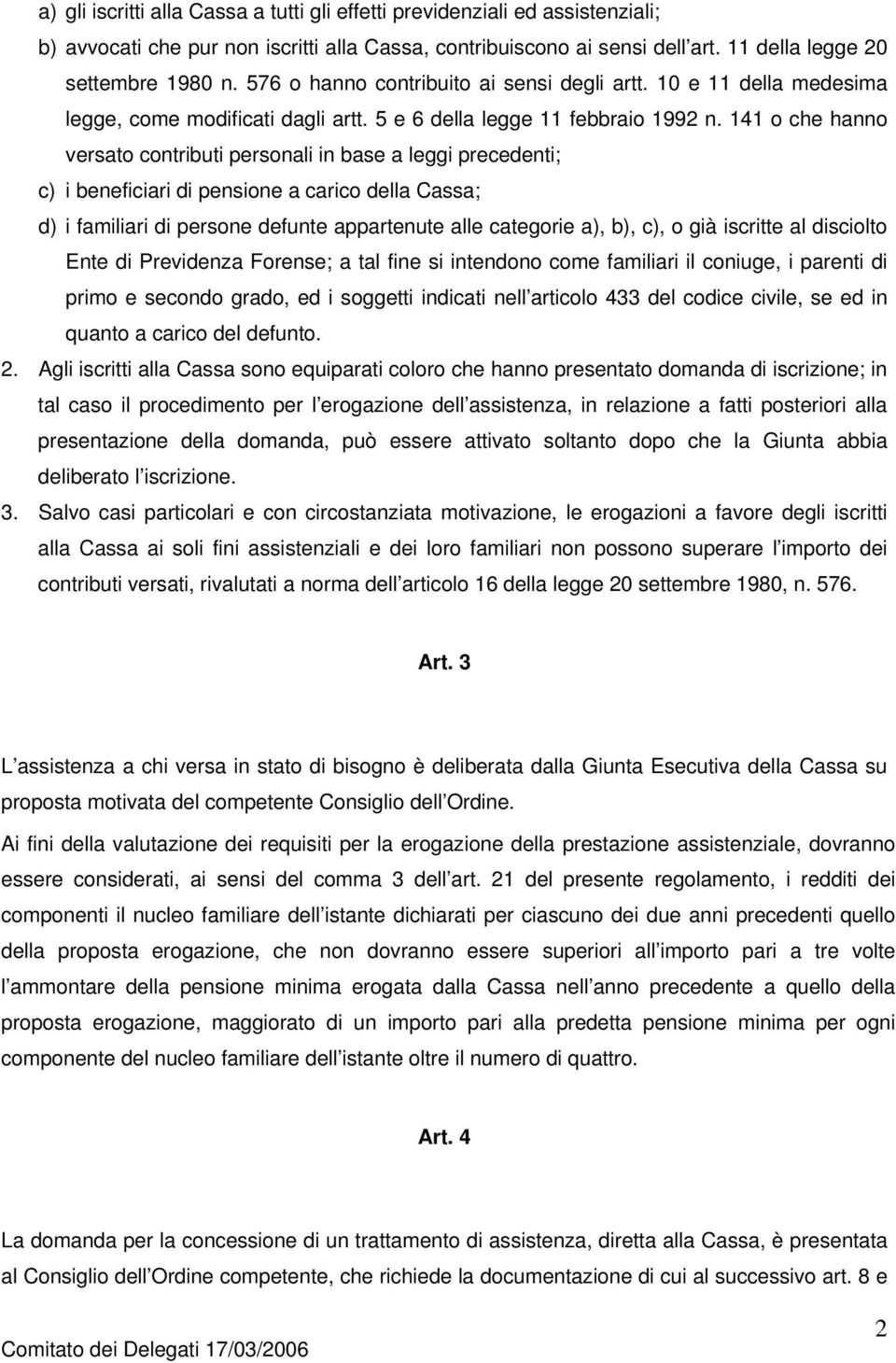 a) gli iscritti alla Cassa a tutti gli effetti previdenziali ed assistenziali;

b) avvocati che pur non iscritti alla Cassa, contribuiscono ai sensi dell art. 11 della legge 20 settembre 1980 n. 576 o hanno contribuito ai sensi degli artt. 10 e 11 della medesima legge, come modificati dagli artt. 5 e 6 della legge 11 febbraio 1992 n. 141 o che hanno versato contributi personali in base a leggi precedenti;

c) i beneficiari di pensione a carico della Cassa;

d) i familiari di persone defunte appartenute alle categorie a), b), c), o già iscritte al disciolto Ente di Previdenza Forense; a tal fine si intendono come familiari il coniuge, i parenti di primo e secondo grado, ed i soggetti indicati nell articolo 433 del codice civile, se ed in quanto a carico del defunto.

2. Agli iscritti alla Cassa sono equiparati coloro che hanno presentato domanda di iscrizione; in tal caso il procedimento per l erogazione dell assistenza, in relazione a fatti posteriori alla presentazione della domanda, può essere attivato soltanto dopo che la Giunta abbia deliberato l iscrizione.

3. Salvo casi particolari e con circostanziata motivazione, le erogazioni a favore degli iscritti alla Cassa ai soli fini assistenziali e dei loro familiari non possono superare l importo dei contributi versati, rivalutati a norma dell articolo 16 della legge 20 settembre 1980, n. 576.

Art. 3

L assistenza a chi versa in stato di bisogno è deliberata dalla Giunta Esecutiva della Cassa su proposta motivata del competente Consiglio dell Ordine.

Ai fini della valutazione dei requisiti per la erogazione della prestazione assistenziale, dovranno essere considerati, ai sensi del comma 3 dell art. 21 del presente regolamento, i redditi dei componenti il nucleo familiare dell istante dichiarati per ciascuno dei due anni precedenti quello della proposta erogazione, che non dovranno essere superiori all importo pari a tre volte l ammontare della pensione minima erogata dalla Cassa nell anno precedente a quello della proposta erogazione, maggiorato di un importo pari alla predetta pensione minima per ogni componente del nucleo familiare dell istante oltre il numero di quattro.

Art. 4

La domanda per la concessione di un trattamento di assistenza, diretta alla Cassa, è presentata al Consiglio dell Ordine competente, che richiede la documentazione di cui al successivo art. 8 e

Comitato dei Delegati 17/03/2006

2